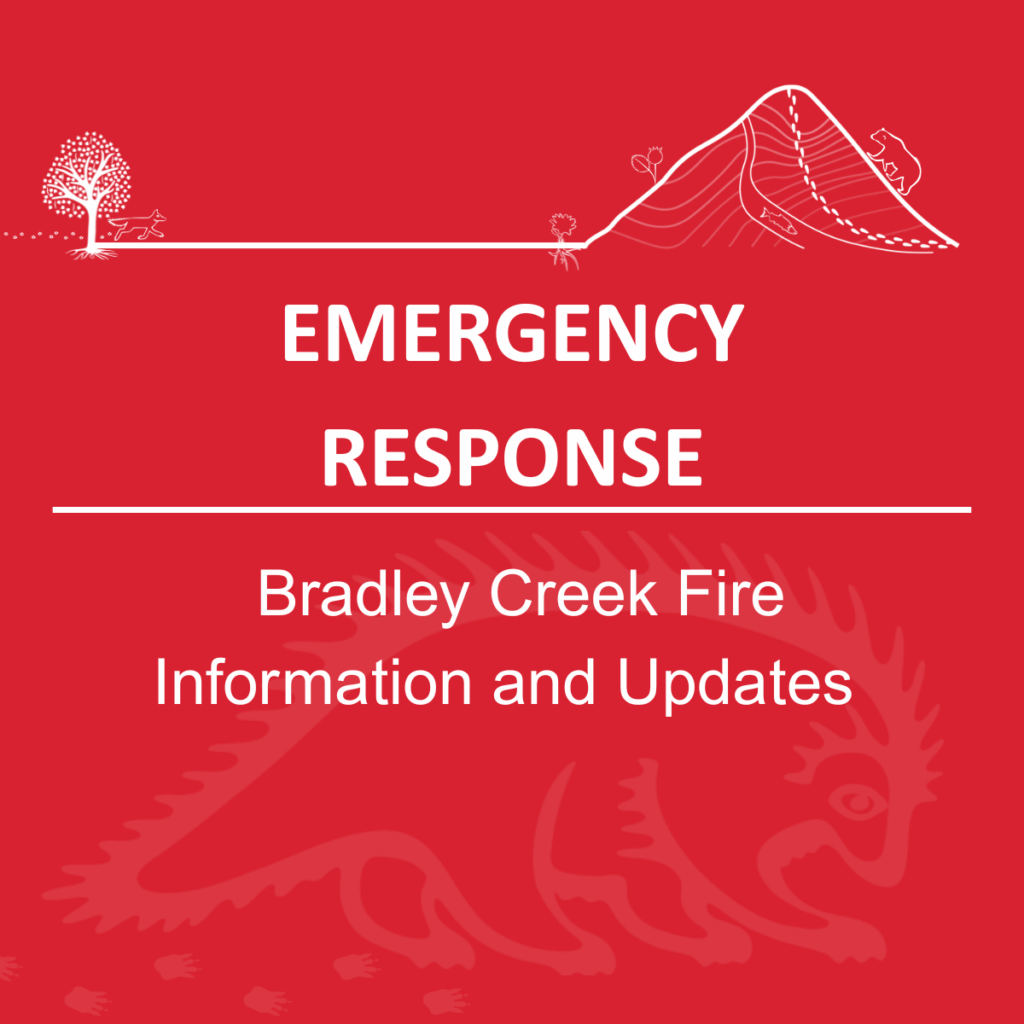 EMERGENCY RESPONSE

Bradley Creek Fire
Information and Updates